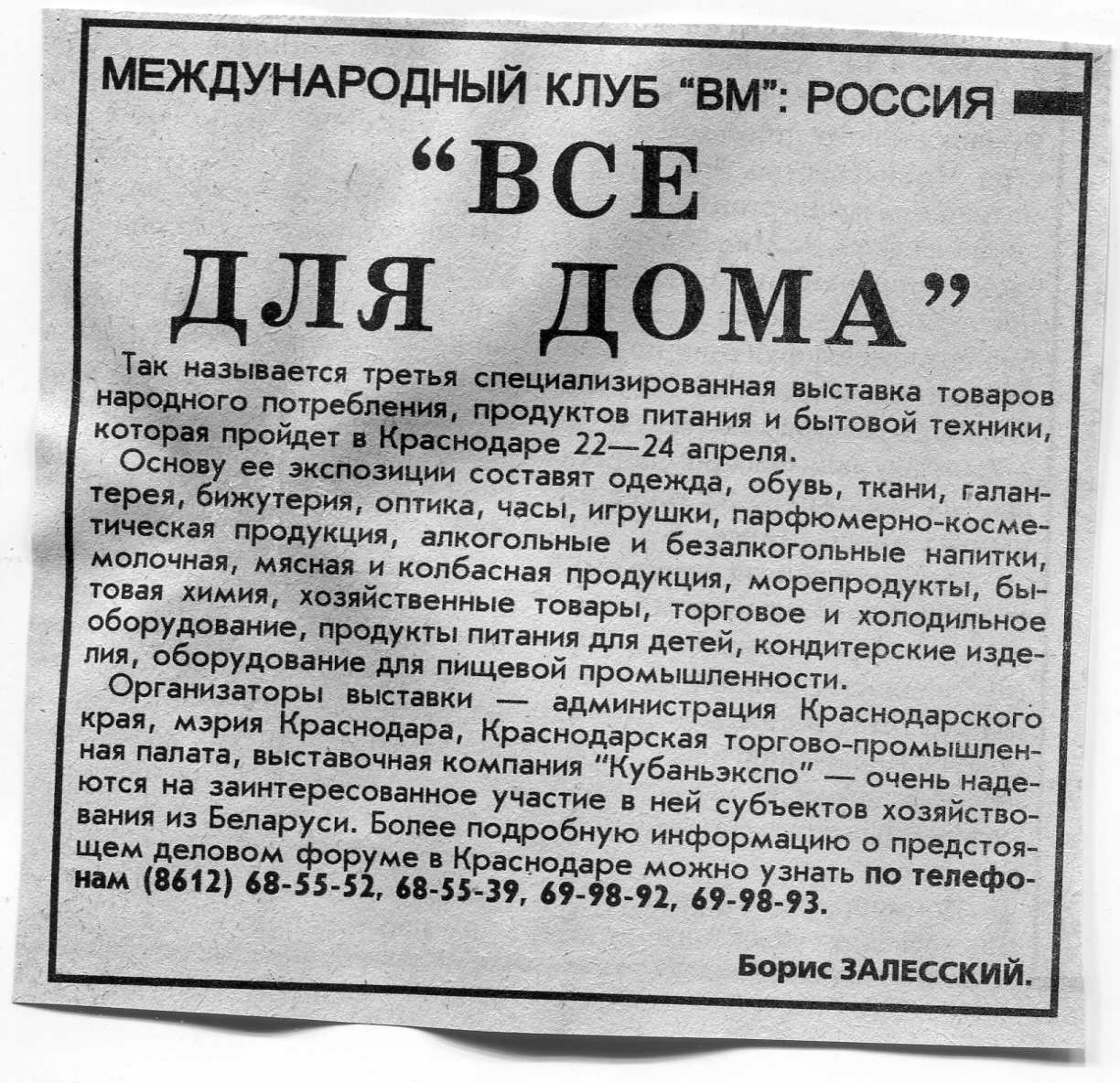 МЕЖДУНАРОДНЫЙ КЛУБ "ВМ": РОССИЯ

"ВСЕ ДЛЯ ДОМА"

Так называется третья специализированная выставка товаров народного потребления, продуктов питания и бытовой техники, которая пройдет в Краснодаре 22—24 апреля.

Основу ее экспозиции составят одежда, обувь, ткани, галантерея, бижутерия, оптика, часы, игрушки, парфюмерно-косметическая продукция, алкогольные и безалкогольные напитки, молочная, мясная и колбасная продукция, морепродукты, бытовая химия, хозяйственные товары, торговое и холодильное оборудование, продукты питания для детей, кондитерские изделия, оборудование для пищевой промышленности.

Организаторы выставки — администрация Краснодарского края, мэрия Краснодара, Краснодарская торгово-промышленная палата, выставочная компания "Кубаньэкспо" — очень надеются на заинтересованное участие в ней субъектов хозяйствования из Беларуси. Более подробную информацию о предстоящем деловом форуме в Краснодаре можно узнать по телефонам (8612) 68-55-52, 68-55-39, 69-98-92, 69-98-93.

Борис ЗАЛЕССКИЙ.